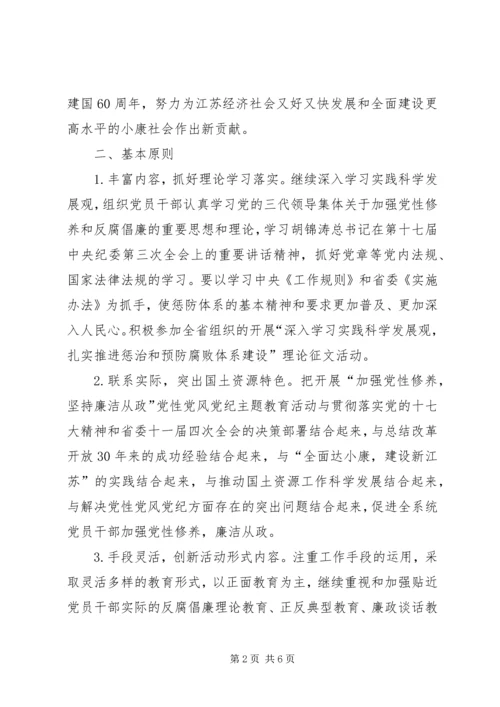 建国60周年，努力为江苏经济社会又好又快发展和全面建设更高水平的小康社会作出新贡献。

二、基本原则

1.丰富内容，抓好理论学习落实。继续深入学习实践科学发展观，组织党员干部认真学习党的三代领导集体关于加强党性修养和反腐倡廉的重要思想和理论，学习胡锦涛总书记在第十七届中央纪委第三次全会上的重要讲话精神，抓好党章等党内法规、国家法律法规的学习。要以学习中央《工作规则》和省委《实施办法》为抓手，使惩防体系的基本精神和要求更加普及、更加深入人民心。积极参加全省组织的开展“深入学习实践科学发展观，扎实推进惩治和预防腐败体系建设”理论征文活动。

2.联系实际，突出国土资源特色。把开展“加强党性修养，坚持廉洁从政”党性党风党纪主题教育活动与贯彻落实党的十七大精神和省委十一届四次全会的决策部署结合起来，与总结改革开放30年来的成功经验结合起来，与“全面达小康，建设新江苏”的实践结合起来，与推动国土资源工作科学发展结合起来，与解决党性党风党纪方面存在的突出问题结合起来，促进全系统党员干部加强党性修养，廉洁从政。

3.手段灵活，创新活动形式内容。注重工作手段的运用，采取灵活多样的教育形式，以正面教育为主，继续重视和加强贴近党员干部实际的反腐倡廉理论教育、正反典型教育、廉政谈话教

第2页 共6页